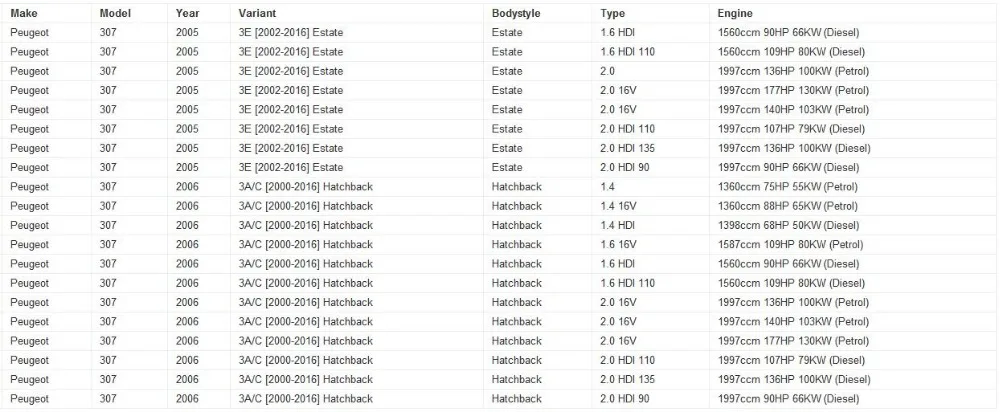 | Make | Model | Year | Variant | Bodystyle | Type | Engine |
|---|---|---|---|---|---|---|
| Peugeot | 307 | 2005 | 3E [2002-2016] Estate | Estate | 1.6 HDI | 1560ccm 90HP 66KW (Diesel) |
| Peugeot | 307 | 2005 | 3E [2002-2016] Estate | Estate | 1.6 HDI 110 | 1560ccm 109HP 80KW (Diesel) |
| Peugeot | 307 | 2005 | 3E [2002-2016] Estate | Estate | 2.0 | 1997ccm 136HP 100KW (Petrol) |
| Peugeot | 307 | 2005 | 3E [2002-2016] Estate | Estate | 2.0 16V | 1997ccm 177HP 130KW (Petrol) |
| Peugeot | 307 | 2005 | 3E [2002-2016] Estate | Estate | 2.0 16V | 1997ccm 140HP 103KW (Petrol) |
| Peugeot | 307 | 2005 | 3E [2002-2016] Estate | Estate | 2.0 HDI 110 | 1997ccm 107HP 79KW (Diesel) |
| Peugeot | 307 | 2005 | 3E [2002-2016] Estate | Estate | 2.0 HDI 135 | 1997ccm 136HP 100KW (Diesel) |
| Peugeot | 307 | 2005 | 3E [2002-2016] Estate | Estate | 2.0 HDI 90 | 1997ccm 90HP 66KW (Diesel) |
| Peugeot | 307 | 2006 | 3A/C [2000-2016] Hatchback | Hatchback | 1.4 | 1360ccm 75HP 55KW (Petrol) |
| Peugeot | 307 | 2006 | 3A/C [2000-2016] Hatchback | Hatchback | 1.4 16V | 1360ccm 88HP 65KW (Petrol) |
| Peugeot | 307 | 2006 | 3A/C [2000-2016] Hatchback | Hatchback | 1.4 HDI | 1398ccm 68HP 50KW (Diesel) |
| Peugeot | 307 | 2006 | 3A/C [2000-2016] Hatchback | Hatchback | 1.6 16V | 1587ccm 109HP 80KW (Petrol) |
| Peugeot | 307 | 2006 | 3A/C [2000-2016] Hatchback | Hatchback | 1.6 HDI | 1560ccm 90HP 66KW (Diesel) |
| Peugeot | 307 | 2006 | 3A/C [2000-2016] Hatchback | Hatchback | 1.6 HDI 110 | 1560ccm 109HP 80KW (Diesel) |
| Peugeot | 307 | 2006 | 3A/C [2000-2016] Hatchback | Hatchback | 2.0 16V | 1997ccm 136HP 100KW (Petrol) |
| Peugeot | 307 | 2006 | 3A/C [2000-2016] Hatchback | Hatchback | 2.0 16V | 1997ccm 140HP 103KW (Petrol) |
| Peugeot | 307 | 2006 | 3A/C [2000-2016] Hatchback | Hatchback | 2.0 16V | 1997ccm 177HP 130KW (Petrol) |
| Peugeot | 307 | 2006 | 3A/C [2000-2016] Hatchback | Hatchback | 2.0 HDI 110 | 1997ccm 107HP 79KW (Diesel) |
| Peugeot | 307 | 2006 | 3A/C [2000-2016] Hatchback | Hatchback | 2.0 HDI 135 | 1997ccm 136HP 100KW (Diesel) |
| Peugeot | 307 | 2006 | 3A/C [2000-2016] Hatchback | Hatchback | 2.0 HDI 90 | 1997ccm 90HP 66KW (Diesel) |